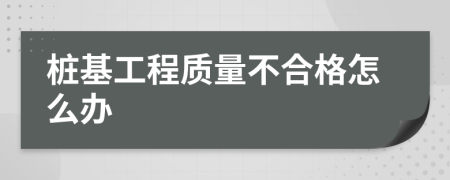 桩基工程质量不合格怎么办